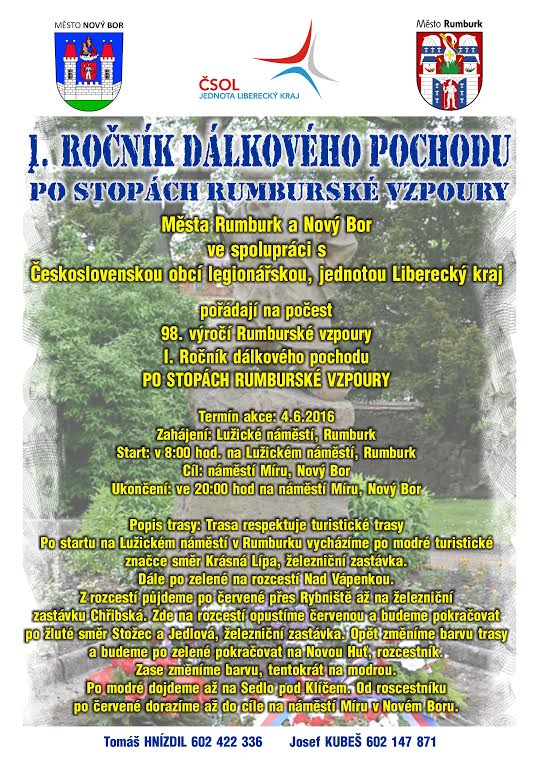 MĚSTO NOVÝ BOR

ČSOL
JEDNOTA LIBERECKÝ KRAJ

Město Rumburk

I. ROČNÍK DÁLKOVÉHO POCHODU
PO STOPÁCH RUMBURSKÉ VZPOURY

Města Rumburk a Nový Bor
ve spolupráci s
Československou obcí legionářskou, jednotou Liberecký kraj

pořádají na počest
98. výročí Rumburské vzpoury
I. Ročník dálkového pochodu
PO STOPÁCH RUMBURSKÉ VZPOURY

Termín akce: 4.6.2016
Zahájení: Lužické náměstí, Rumburk
Start: v 8:00 hod. na Lužickém náměstí, Rumburk
Cíl: náměstí Míru, Nový Bor
Ukončení: ve 20:00 hod na náměstí Míru, Nový Bor

Popis trasy: Trasa respektuje turistické trasy
Po startu na Lužickém náměstí v Rumburku vycházíme po modré turistické značce směr Krásná Lípa, železniční zastávka.
Dále po zelené na rozcestí Nad Vápenkou.
Z rozcestí půjdeme po červené přes Rybniště až na železniční zastávku Chřibská. Zde na rozcestí opustíme červenou a budeme pokračovat po žluté směr Stožec a Jedlová, železniční zastávka. Opět změníme barvu trasy a budeme po zelené pokračovat na Novou Huť, rozcestník.
Zase změníme barvu, tentokrát na modrou.
Po modré dojdeme až na Sedlo pod Klíčem. Od roscestníku po červené dorazíme až do cíle na náměstí Míru v Novém Boru.

Tomáš HNÍZDIL 602 422 336 Josef KUBEŠ 602 147 871